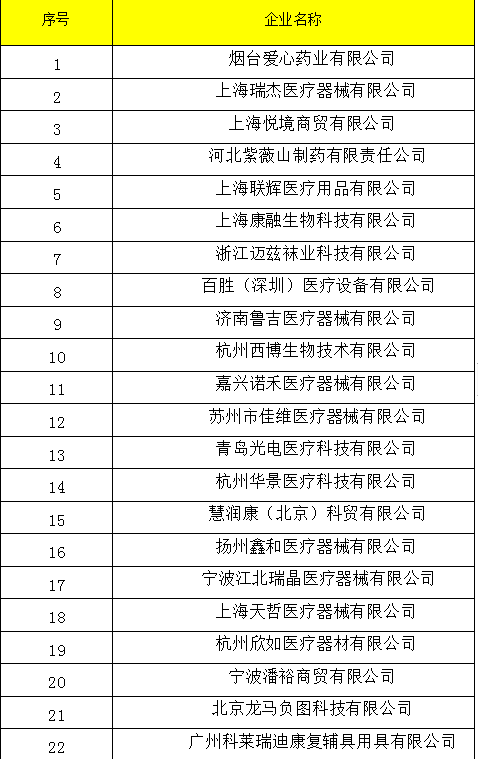 | 序号 | 企业名称 |
|---|---|
| 1 | 烟台爱心药业有限公司 |
| 2 | 上海瑞杰医疗器械有限公司 |
| 3 | 上海悦境商贸有限公司 |
| 4 | 河北紫薇山制药有限责任公司 |
| 5 | 上海联辉医疗用品有限公司 |
| 6 | 上海康融生物科技有限公司 |
| 7 | 浙江迈兹袜业科技有限公司 |
| 8 | 百胜（深圳）医疗设备有限公司 |
| 9 | 济南鲁吉医疗器械有限公司 |
| 10 | 杭州西博生物技术有限公司 |
| 11 | 嘉兴诺禾医疗器械有限公司 |
| 12 | 苏州市佳维医疗器械有限公司 |
| 13 | 青岛光电医疗科技有限公司 |
| 14 | 杭州华景医疗科技有限公司 |
| 15 | 慧润康（北京）科贸有限公司 |
| 16 | 扬州鑫和医疗器械有限公司 |
| 17 | 宁波江北瑞晶医疗器械有限公司 |
| 18 | 上海天哲医疗器械有限公司 |
| 19 | 杭州欣如医疗器材有限公司 |
| 20 | 宁波潘裕商贸有限公司 |
| 21 | 北京龙马负图科技有限公司 |
| 22 | 广州科莱瑞迪康复辅具用具有限公司 |